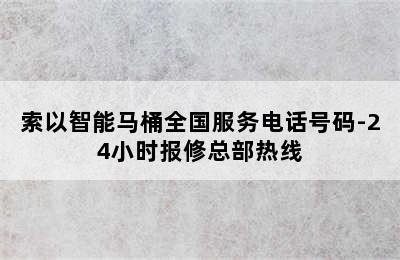 索以智能马桶全国服务电话号码-24小时报修总部热线